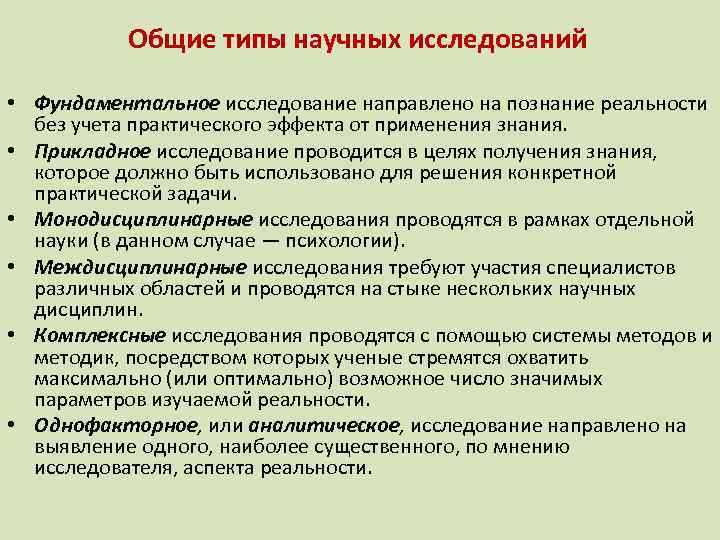 Общие типы научных исследований

• Фундаментальное исследование направлено на познание реальности без учета практического эффекта от применения знания.
• Прикладное исследование проводится в целях получения знания, которое должно быть использовано для решения конкретной практической задачи.
• Монодисциплинарные исследования проводятся в рамках отдельной науки (в данном случае — психологии).
• Междисциплинарные исследования требуют участия специалистов различных областей и проводятся на стыке нескольких научных дисциплин.
• Комплексные исследования проводятся с помощью системы методов и методик, посредством которых ученые стремятся охватить максимально (или оптимально) возможное число значимых параметров изучаемой реальности.
• Однофакторное, или аналитическое, исследование направлено на выявление одного, наиболее существенного, по мнению исследователя, аспекта реальности.